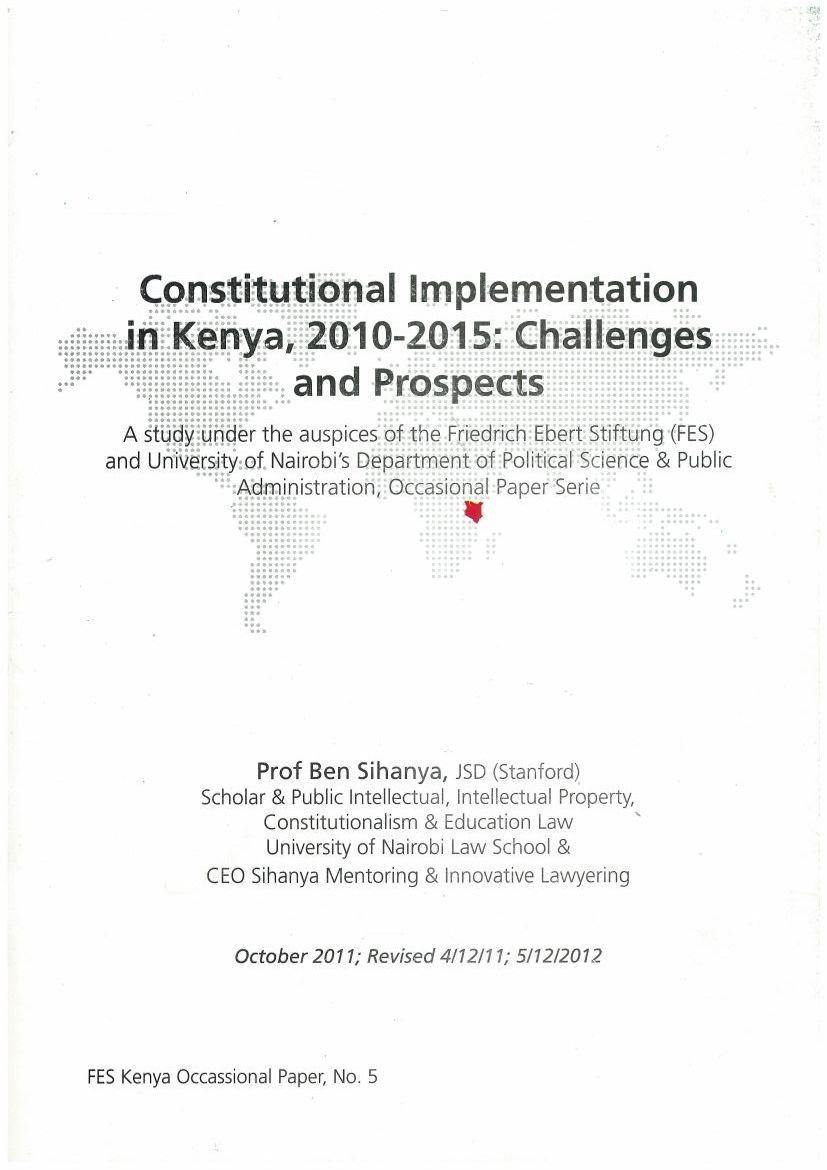 Constitutional Implementation in Kenya, 2010-2015: Challenges and Prospects

A study under the auspices of the Friedrich Ebert Stiftung (FES) and University of Nairobi's Department of Political Science & Public Administration, Occasional Paper Serie

Prof Ben Sihanya, JSD (Stanford)
Scholar & Public Intellectual, Intellectual Property,
Constitutionalism & Education Law
University of Nairobi Law School &
CEO Sihanya Mentoring & Innovative Lawyering

October 2011; Revised 4/12/11; 5/12/2012

FES Kenya Occassional Paper, No. 5